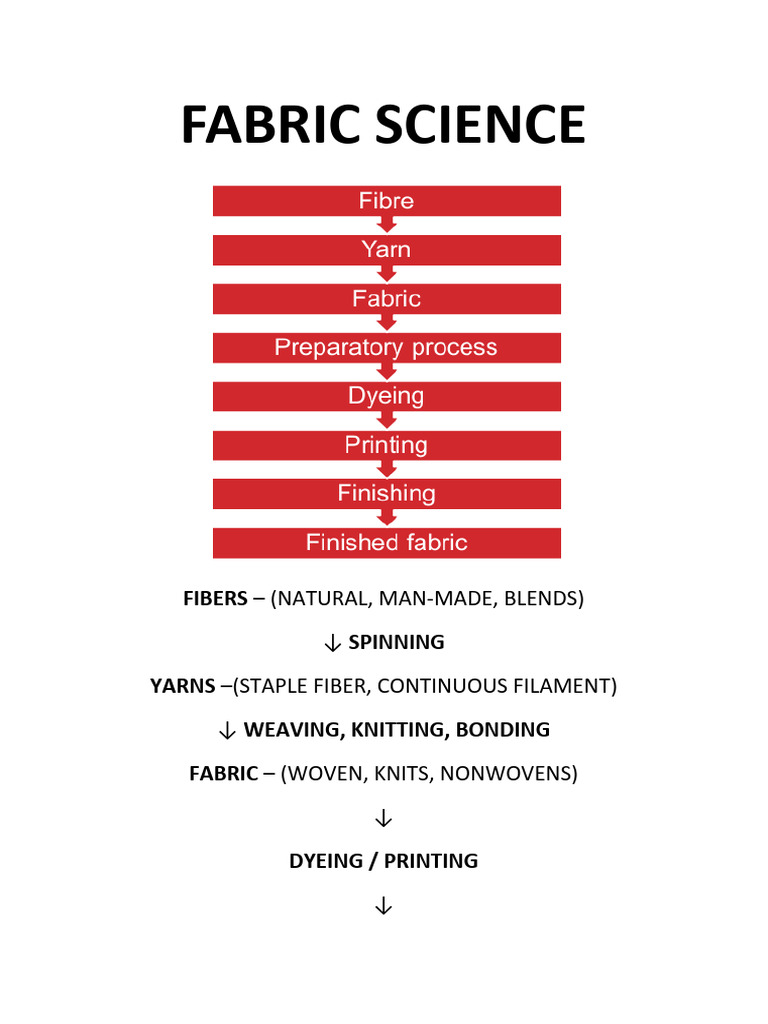 FABRIC SCIENCE

Fibre

Yarn

Fabric

Preparatory process

Dyeing

Printing

Finishing

Finished fabric

FIBERS – (NATURAL, MAN-MADE, BLENDS)

↓ SPINNING

YARNS –(STAPLE FIBER, CONTINUOUS FILAMENT)

↓ WEAVING, KNITTING, BONDING

FABRIC – (WOVEN, KNITS, NONWOVENS)

↓

DYEING / PRINTING

↓